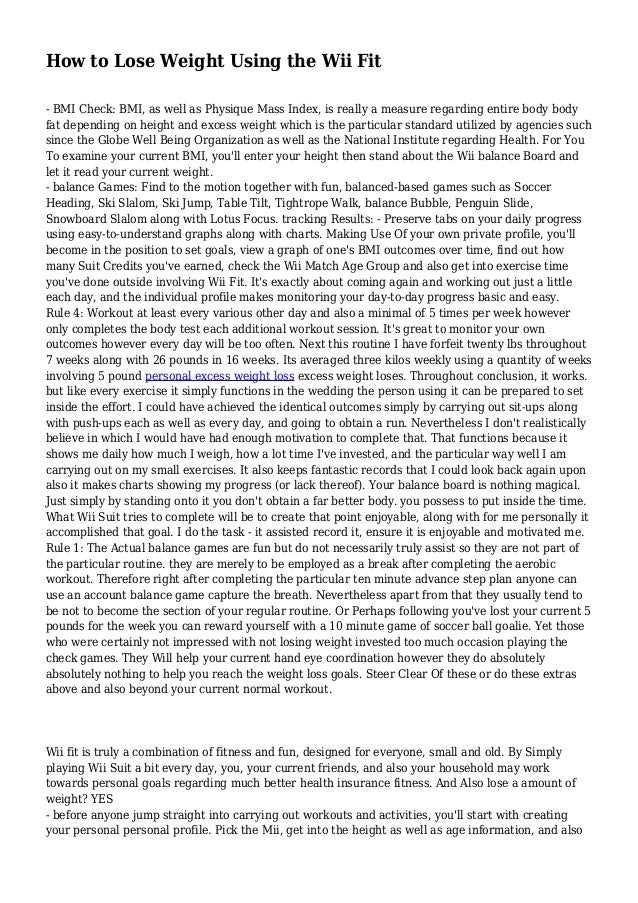 How to Lose Weight Using the Wii Fit

- BMI Check: BMI, as well as Physique Mass Index, is really a measure regarding entire body body fat depending on height and excess weight which is the particular standard utilized by agencies such since the Globe Well Being Organization as well as the National Institute regarding Health. For You To examine your current BMI, you'll enter your height then stand about the Wii balance Board and let it read your current weight.
- balance Games: Find to the motion together with fun, balanced-based games such as Soccer Heading, Ski Slalom, Ski Jump, Table Tilt, Tightrope Walk, balance Bubble, Penguin Slide, Snowboard Slalom along with Lotus Focus. tracking Results: - Preserve tabs on your daily progress using easy-to-understand graphs along with charts. Making Use Of your own private profile, you'll become in the position to set goals, view a graph of one's BMI outcomes over time, find out how many Suit Credits you've earned, check the Wii Match Age Group and also get into exercise time you've done outside involving Wii Fit. It's exactly about coming again and working out just a little each day, and the individual profile makes monitoring your day-to-day progress basic and easy.
Rule 4: Workout at least every various other day and also a minimal of 5 times per week however only completes the body test each additional workout session. It's great to monitor your own outcomes however every day will be too often. Next this routine I have forfeit twenty lbs throughout 7 weeks along with 26 pounds in 16 weeks. Its averaged three kilos weekly using a quantity of weeks involving 5 pound personal excess weight loss excess weight loses. Throughout conclusion, it works. but like every exercise it simply functions in the wedding the person using it can be prepared to set inside the effort. I could have achieved the identical outcomes simply by carrying out sit-ups along with push-ups each as well as every day, and going to obtain a run. Nevertheless I don't realistically believe in which I would have had enough motivation to complete that. That functions because it shows me daily how much I weigh, how a lot time I've invested, and the particular way well I am carrying out on my small exercises. It also keeps fantastic records that I could look back again upon also it makes charts showing my progress (or lack thereof). Your balance board is nothing magical. Just simply by standing onto it you don't obtain a far better body. you possess to put inside the time. What Wii Suit tries to complete will be to create that point enjoyable, along with for me personally it accomplished that goal. I do the task - it assisted record it, ensure it is enjoyable and motivated me.
Rule 1: The Actual balance games are fun but do not necessarily truly assist so they are not part of the particular routine. they are merely to be employed as a break after completing the aerobic workout. Therefore right after completing the particular ten minute advance step plan anyone can use an account balance game capture the breath. Nevertheless apart from that they usually tend to be not to become the section of your regular routine. Or Perhaps following you've lost your current 5 pounds for the week you can reward yourself with a 10 minute game of soccer ball goalie. Yet those who were certainly not impressed with not losing weight invested too much occasion playing the check games. They Will help your current hand eye coordination however they do absolutely absolutely nothing to help you reach the weight loss goals. Steer Clear Of these or do these extras above and also beyond your current normal workout.

Wii fit is truly a combination of fitness and fun, designed for everyone, small and old. By Simply playing Wii Suit a bit every day, you, your current friends, and also your household may work towards personal goals regarding much better health insurance fitness. And Also lose a amount of weight? YES
- before anyone jump straight into carrying out workouts and activities, you'll start with creating your personal personal profile. Pick the Mii, get into the height as well as age information, and also